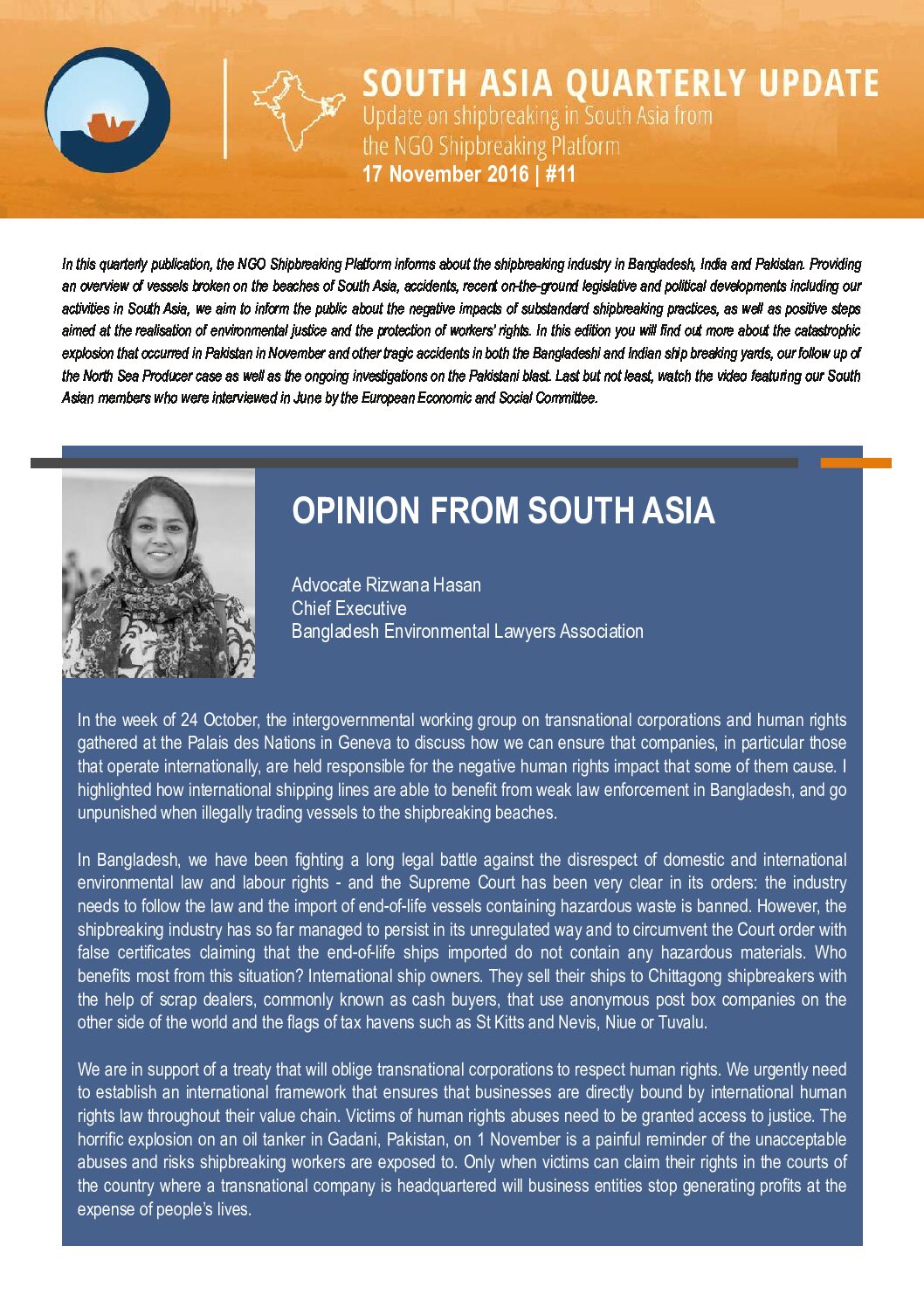 SOUTH ASIA QUARTERLY UPDATE
Update on shipbreaking in South Asia from the NGO Shipbreaking Platform
17 November 2016 | #11

In this quarterly publication, the NGO Shipbreaking Platform informs about the shipbreaking industry in Bangladesh, India and Pakistan. Providing an overview of vessels broken on the beaches of South Asia, accidents, recent on-the-ground legislative and political developments including our activities in South Asia, we aim to inform the public about the negative impacts of substandard shipbreaking practices, as well as positive steps aimed at the realisation of environmental justice and the protection of workers' rights. In this edition you will find out more about the catastrophic explosion that occurred in Pakistan in November and other tragic accidents in both the Bangladeshi and Indian ship breaking yards, our follow up of the North Sea Producer case as well as the ongoing investigations on the Pakistani blast. Last but not least, watch the video featuring our South Asian members who were interviewed in June by the European Economic and Social Committee.

OPINION FROM SOUTH ASIA

Advocate Rizwana Hasan
Chief Executive
Bangladesh Environmental Lawyers Association

In the week of 24 October, the intergovernmental working group on transnational corporations and human rights gathered at the Palais des Nations in Geneva to discuss how we can ensure that companies, in particular those that operate internationally, are held responsible for the negative human rights impact that some of them cause. I highlighted how international shipping lines are able to benefit from weak law enforcement in Bangladesh, and go unpunished when illegally trading vessels to the shipbreaking beaches.

In Bangladesh, we have been fighting a long legal battle against the disrespect of domestic and international environmental law and labour rights - and the Supreme Court has been very clear in its orders: the industry needs to follow the law and the import of end-of-life vessels containing hazardous waste is banned. However, the shipbreaking industry has so far managed to persist in its unregulated way and to circumvent the Court order with false certificates claiming that the end-of-life ships imported do not contain any hazardous materials. Who benefits most from this situation? International ship owners. They sell their ships to Chittagong shipbreakers with the help of scrap dealers, commonly known as cash buyers, that use anonymous post box companies on the other side of the world and the flags of tax havens such as St Kitts and Nevis, Niue or Tuvalu.

We are in support of a treaty that will oblige transnational corporations to respect human rights. We urgently need to establish an international framework that ensures that businesses are directly bound by international human rights law throughout their value chain. Victims of human rights abuses need to be granted access to justice. The horrific explosion on an oil tanker in Gadani, Pakistan, on 1 November is a painful reminder of the unacceptable abuses and risks shipbreaking workers are exposed to. Only when victims can claim their rights in the courts of the country where a transnational company is headquartered will business entities stop generating profits at the expense of people's lives.